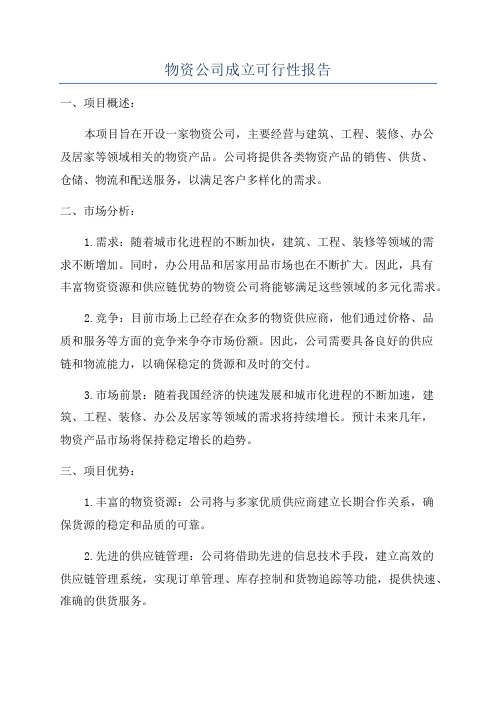 物资公司成立可行性报告

一、项目概述：

本项目旨在开设一家物资公司，主要经营与建筑、工程、装修、办公及居家等领域相关的物资产品。公司将提供各类物资产品的销售、供货、仓储、物流和配送服务，以满足客户多样化的需求。

二、市场分析：

1.需求：随着城市化进程的不断加快，建筑、工程、装修等领域的需求不断增加。同时，办公用品和居家用品市场也在不断扩大。因此，具有丰富物资资源和供应链优势的物资公司将能够满足这些领域的多元化需求。

2.竞争：目前市场上已经存在众多的物资供应商，他们通过价格、品质和服务等方面的竞争来争夺市场份额。因此，公司需要具备良好的供应链和物流能力，以确保稳定的货源和及时的交付。

3.市场前景：随着我国经济的快速发展和城市化进程的不断加速，建筑、工程、装修、办公及居家等领域的需求将持续增长。预计未来几年，物资产品市场将保持稳定增长的趋势。

三、项目优势：

1.丰富的物资资源：公司将与多家优质供应商建立长期合作关系，确保货源的稳定和品质的可靠。

2.先进的供应链管理：公司将借助先进的信息技术手段，建立高效的供应链管理系统，实现订单管理、库存控制和货物追踪等功能，提供快速、准确的供货服务。